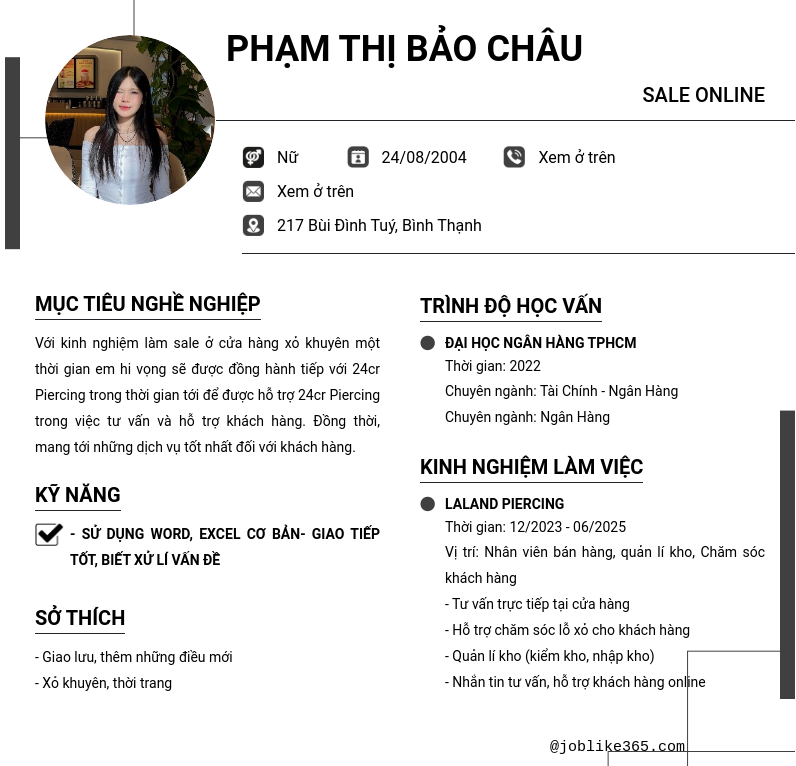 PHẠM THỊ BẢO CHÂU

SALE ONLINE

Nữ
24/08/2004
Xem ở trên
Xem ở trên
217 Bùi Đình Tuý, Bình Thạnh

MỤC TIÊU NGHỀ NGHIỆP

Với kinh nghiệm làm sale ở cửa hàng xỏ khuyên một thời gian em hi vọng sẽ được đồng hành tiếp với 24cr Piercing trong thời gian tới để được hỗ trợ 24cr Piercing trong việc tư vấn và hỗ trợ khách hàng. Đồng thời, mang tới những dịch vụ tốt nhất đối với khách hàng.

KỸ NĂNG

- SỬ DỤNG WORD, EXCEL CƠ BẢN- GIAO TIẾP TỐT, BIẾT XỬ LÍ VẤN ĐỀ

SỞ THÍCH

- Giao lưu, thêm những điều mới
- Xỏ khuyên, thời trang

TRÌNH ĐỘ HỌC VẤN

ĐẠI HỌC NGÂN HÀNG TPHCM
Thời gian: 2022
Chuyên ngành: Tài Chính - Ngân Hàng
Chuyên ngành: Ngân Hàng

KINH NGHIỆM LÀM VIỆC

LALAND PIERCING
Thời gian: 12/2023 - 06/2025
Vị trí: Nhân viên bán hàng, quản lí kho, Chăm sóc khách hàng
- Tư vấn trực tiếp tại cửa hàng
- Hỗ trợ chăm sóc lỗ xỏ cho khách hàng
- Quản lí kho (kiểm kho, nhập kho)
- Nhắn tin tư vấn, hỗ trợ khách hàng online

@joblike365.com